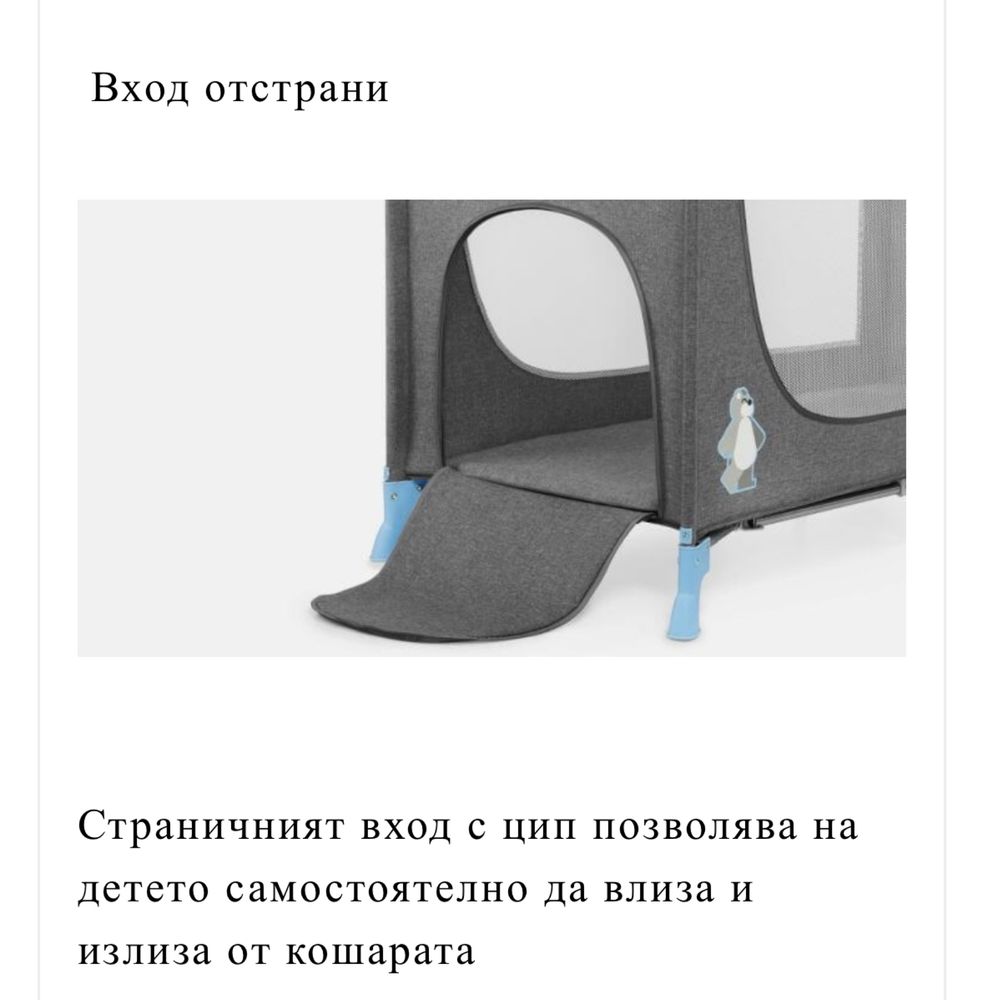 Вход отстрани

Страничният вход с цип позволява на детето самостоятелно да влиза и излиза от кошарата